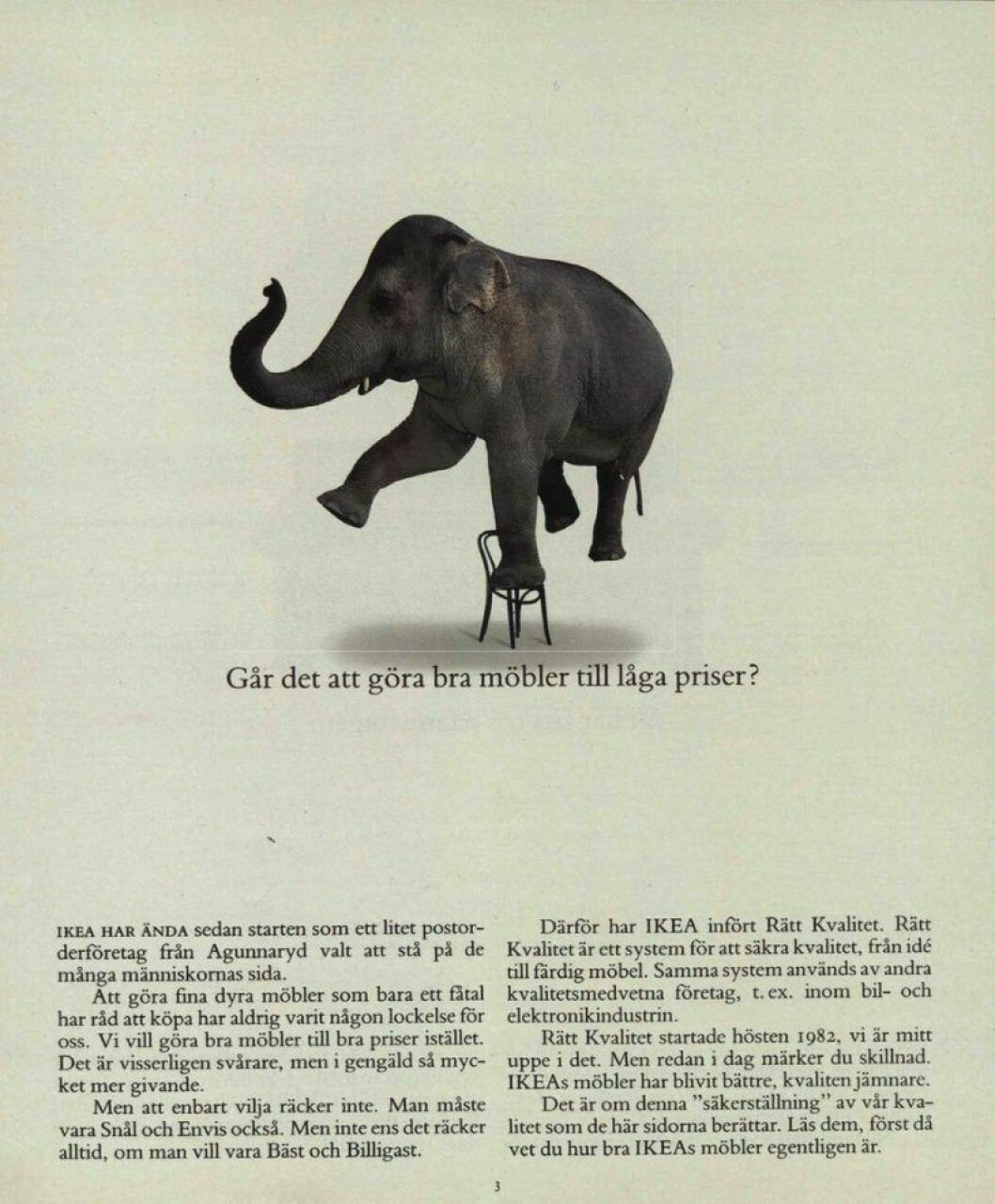 Går det att göra bra möbler till låga priser?

IKEA HAR ÄNDA sedan starten som ett litet postorderföretag från Agunnaryd valt att stå på de många människornas sida.

Att göra fina dyra möbler som bara ett fåtal har råd att köpa har aldrig varit någon lockelse för oss. Vi vill göra bra möbler till bra priser istället. Det är visserligen svårare, men i gengäld så mycket mer givande.

Men att enbart vilja räcker inte. Man måste vara Snål och Envis också. Men inte ens det räcker alltid, om man vill vara Bäst och Billigast.

Därför har IKEA infört Rätt Kvalitet. Rätt Kvalitet är ett system för att säkra kvalitet, från idé till färdig möbel. Samma system används av andra kvalitetsmedvetna företag, t. ex. inom bil- och elektronikindustrin.

Rätt Kvalitet startade hösten 1982, vi är mitt uppe i det. Men redan i dag märker du skillnad. IKEAs möbler har blivit bättre, kvaliten jämnare.

Det är om denna "säkerställning" av vår kvalitet som de här sidorna berättar. Läs dem, först då vet du hur bra IKEAs möbler egentligen är.

3